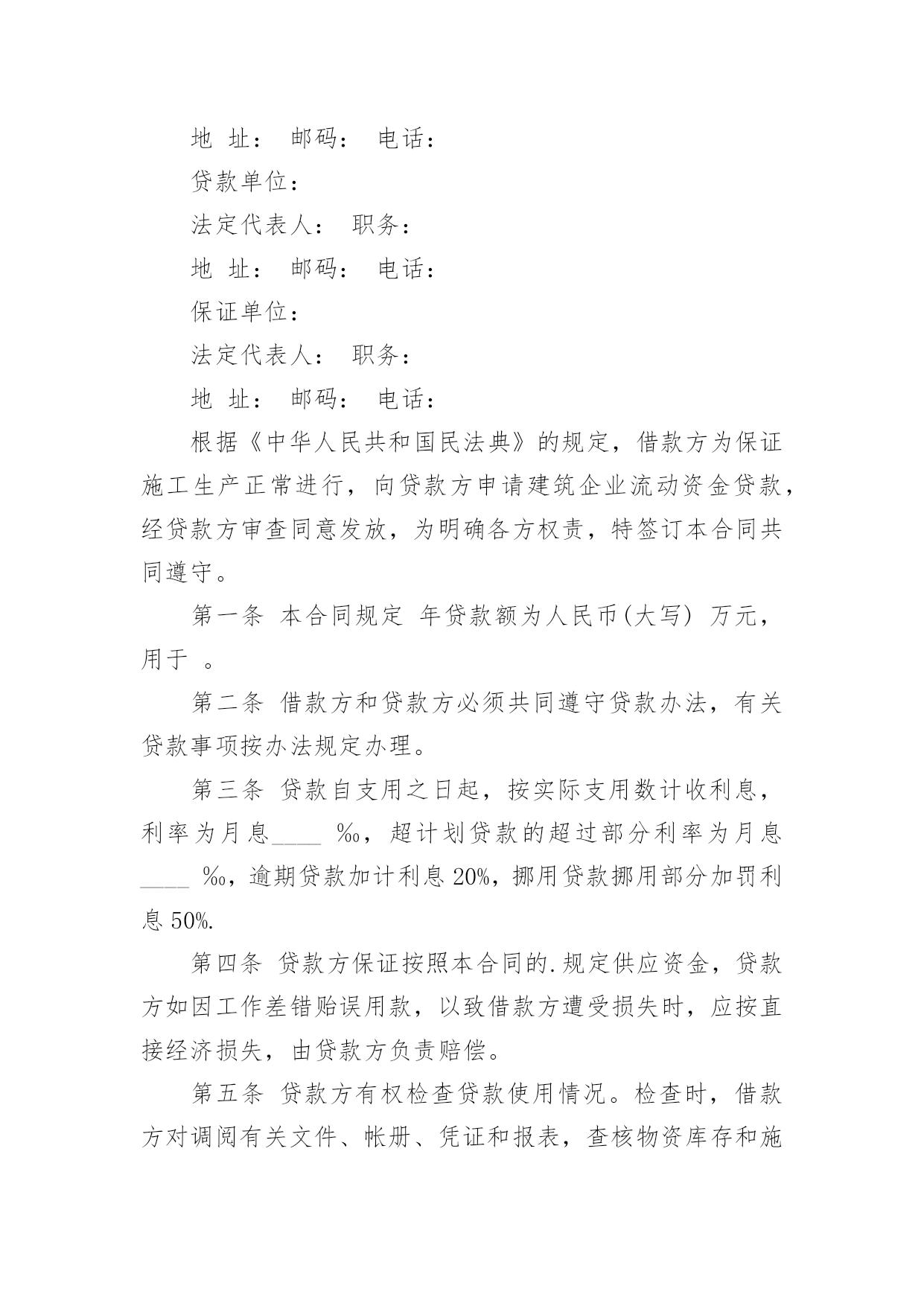 地 址： 邮码： 电话：

贷款单位：

法定代表人： 职务：

地 址： 邮码： 电话：

保证单位：

法定代表人： 职务：

地 址： 邮码： 电话：

根据《中华人民共和国民法典》的规定，借款方为保证施工生产正常进行，向贷款方申请建筑企业流动资金贷款，经贷款方审查同意发放，为明确各方权责，特签订本合同共同遵守。

第一条 本合同规定 年贷款额为人民币(大写) 万元，用于 。

第二条 借款方和贷款方必须共同遵守贷款办法，有关贷款事项按办法规定办理。

第三条 贷款自支用之日起，按实际支用数计收利息，利率为月息____ ‰，超计划贷款的超过部分利率为月息____ ‰，逾期贷款加计利息 20%，挪用贷款挪用部分加罚利息 50%.

第四条 贷款方保证按照本合同的.规定供应资金，贷款方如因工作差错贻误用款，以致借款方遭受损失时，应按直接经济损失，由贷款方负责赔偿。

第五条 贷款方有权检查贷款使用情况。检查时，借款方对调阅有关文件、帐册、凭证和报表，查核物资库存和施